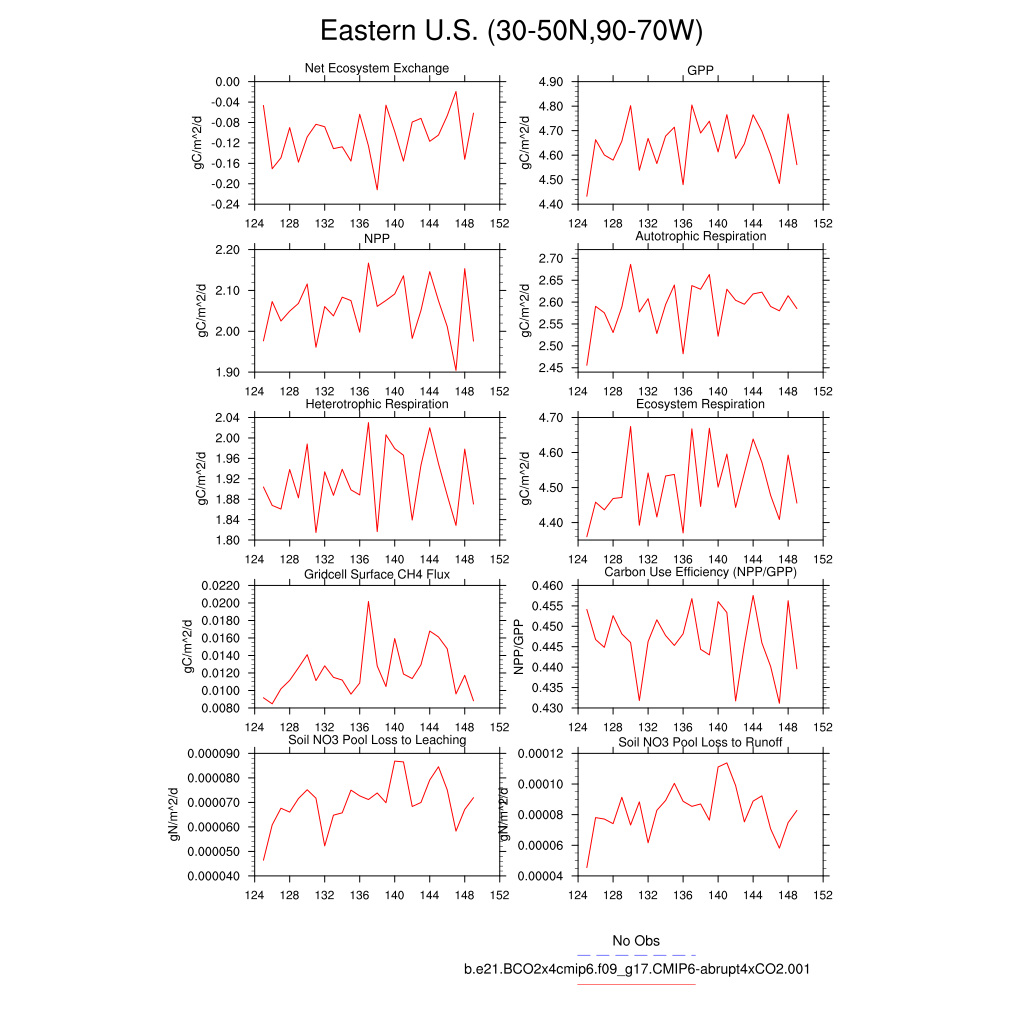 Eastern U.S. (30-50N,90-70W)

Net Ecosystem Exchange
gC/m^2/d
0.00
-0.04
-0.08
-0.12
-0.16
-0.20
-0.24
124 128 132 136 140 144 148 152

GPP
gC/m^2/d
4.90
4.80
4.70
4.60
4.50
4.40
124 128 132 136 140 144 148 152

NPP
gC/m^2/d
2.20
2.10
2.00
1.90
124 128 132 136 140 144 148 152

Autotrophic Respiration
gC/m^2/d
2.70
2.65
2.60
2.55
2.50
2.45
124 128 132 136 140 144 148 152

Heterotrophic Respiration
gC/m^2/d
2.04
2.00
1.96
1.92
1.88
1.84
1.80
124 128 132 136 140 144 148 152

Ecosystem Respiration
gC/m^2/d
4.70
4.60
4.50
4.40
124 128 132 136 140 144 148 152

Gridcell Surface CH4 Flux
gC/m^2/d
0.0220
0.0200
0.0180
0.0160
0.0140
0.0120
0.0100
0.0080
124 128 132 136 140 144 148 152

Carbon Use Efficiency (NPP/GPP)
NPP/GPP
0.460
0.455
0.450
0.445
0.440
0.435
0.430
124 128 132 136 140 144 148 152

Soil NO3 Pool Loss to Leaching
gN/m^2/d
0.000090
0.000080
0.000070
0.000060
0.000050
0.000040
124 128 132 136 140 144 148 152

Soil NO3 Pool Loss to Runoff
gN/m^2/d
0.00012
0.00010
0.00008
0.00006
0.00004
124 128 132 136 140 144 148 152

No Obs
b.e21.BCO2x4cmip6.f09_g17.CMIP6-abrupt4xCO2.001